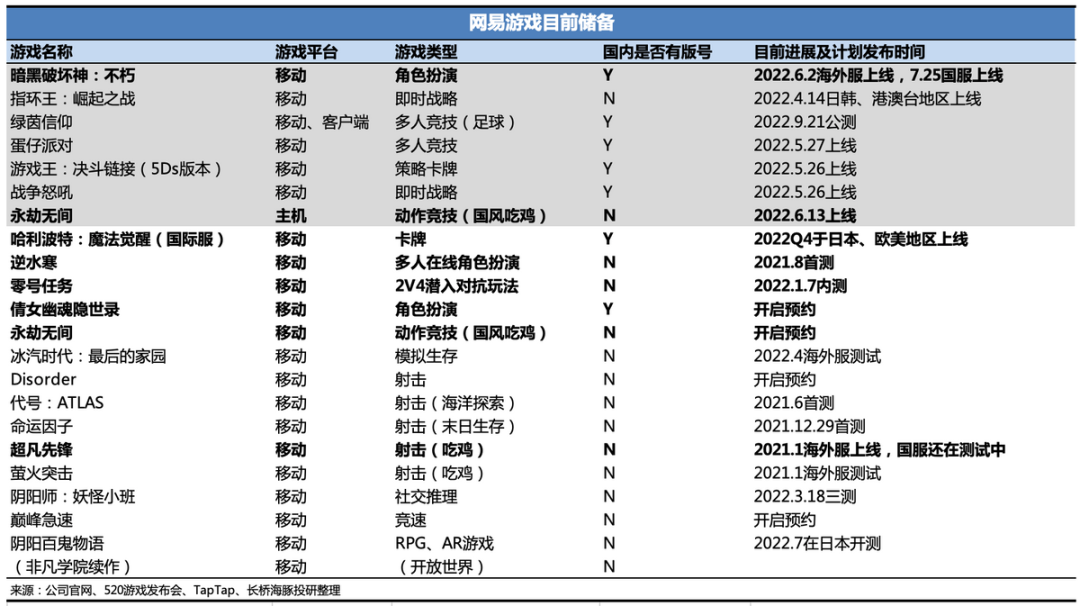 网易游戏目前储备

| 游戏名称 | 游戏平台 | 游戏类型 | 国内是否有版号 | 目前进展及计划发布时间 |
|---|---|---|---|---|
| 暗黑破坏神：不朽 | 移动 | 角色扮演 | Y | 2022.6.2海外服上线，7.25国服上线 |
| 指环王：崛起之战 | 移动 | 即时战略 | N | 2022.4.14日韩、港澳台地区上线 |
| 绿茵信仰 | 移动、客户端 | 多人竞技（足球） | Y | 2022.9.21公测 |
| 蛋仔派对 | 移动 | 多人竞技 | Y | 2022.5.27上线 |
| 游戏王：决斗链接（5Ds版本） | 移动 | 策略卡牌 | Y | 2022.5.26上线 |
| 战争怒吼 | 移动 | 即时战略 | Y | 2022.5.26上线 |
| 永劫无间 | 主机 | 动作竞技（国风吃鸡） | N | 2022.6.13上线 |
| 哈利波特：魔法觉醒（国际服） | 移动 | 卡牌 | Y | 2022Q4于日本、欧美地区上线 |
| 逆水寒 | 移动 | 多人在线角色扮演 | N | 2021.8首测 |
| 零号任务 | 移动 | 2V4潜入对抗玩法 | N | 2022.1.7内测 |
| 倩女幽魂隐世录 | 移动 | 角色扮演 | Y | 开启预约 |
| 永劫无间 | 移动 | 动作竞技（国风吃鸡） | N | 开启预约 |
| 冰汽时代：最后的家园 | 移动 | 模拟生存 | N | 2022.4海外服测试 |
| Disorder | 移动 | 射击 | N | 开启预约 |
| 代号：ATLAS | 移动 | 射击（海洋探索） | N | 2021.6首测 |
| 命运因子 | 移动 | 射击（末日生存） | N | 2021.12.29首测 |
| 超凡先锋 | 移动 | 射击（吃鸡） | N | 2021.1海外服上线，国服还在测试中 |
| 萤火突击 | 移动 | 射击（吃鸡） | N | 2021.1海外服测试 |
| 阴阳师：妖怪小班 | 移动 | 社交推理 | N | 2022.3.18三测 |
| 巅峰急速 | 移动 | 竞速 | N | 开启预约 |
| 阴阳百鬼物语 | 移动 | RPG、AR游戏 | N | 2022.7在日本开测 |
| （非凡学院续作） | 移动 | （开放世界） | N | |

来源：公司官网、520游戏发布会、TapTap、长桥海豚投研整理